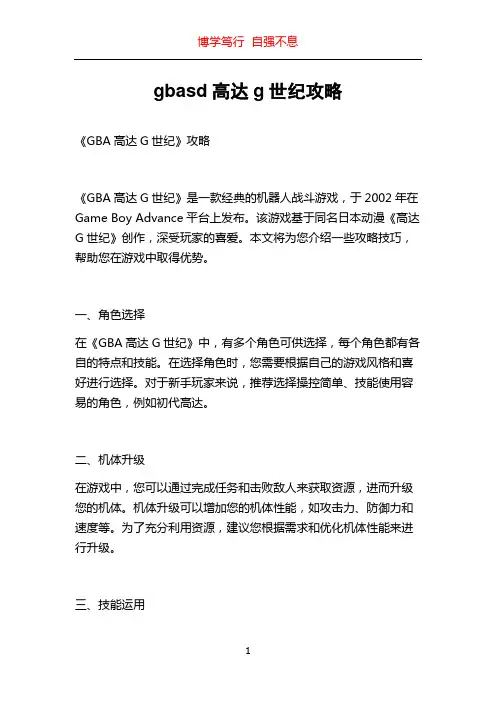 博学笃行 自强不息

gbasd 高达 g 世纪攻略

《GBA 高达 G 世纪》攻略

《GBA 高达 G 世纪》是一款经典的机器人战斗游戏，于 2002 年在 Game Boy Advance 平台上发布。该游戏基于同名日本动漫《高达 G 世纪》创作，深受玩家的喜爱。本文将为您介绍一些攻略技巧，帮助您在游戏中取得优势。

一、角色选择

在《GBA 高达 G 世纪》中，有多个角色可供选择，每个角色都有各自的特点和技能。在选择角色时，您需要根据自己的游戏风格和喜好进行选择。对于新手玩家来说，推荐选择操控简单、技能使用容易的角色，例如初代高达。

二、机体升级

在游戏中，您可以通过完成任务和击败敌人来获取资源，进而升级您的机体。机体升级可以增加您的机体性能，如攻击力、防御力和速度等。为了充分利用资源，建议您根据需求和优化机体性能来进行升级。

三、技能运用

1